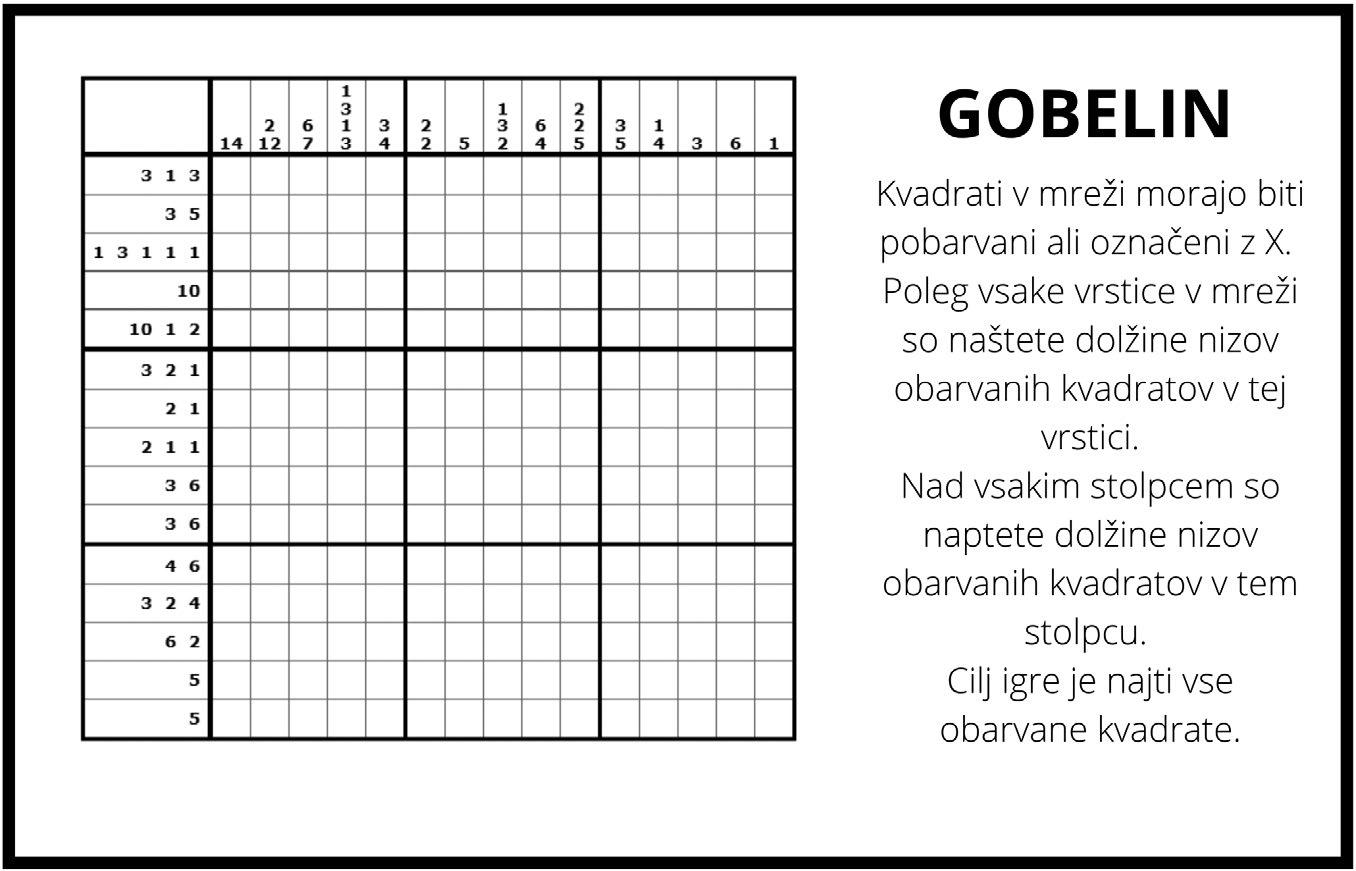 | | 14 | 2 12 | 6 7 | 1 3 1 3 | 3 4 | 2 2 | 5 | 1 3 2 | 6 4 | 2 2 5 | 3 5 | 1 4 | 3 | 6 | 1 |
|---|---|---|---|---|---|---|---|---|---|---|---|---|---|---|---|
| 3 1 3 | | | | | | | | | | | | | | | |
| 3 5 | | | | | | | | | | | | | | | |
| 1 3 1 1 1 | | | | | | | | | | | | | | | |
| 10 | | | | | | | | | | | | | | | |
| 10 1 2 | | | | | | | | | | | | | | | |
| 3 2 1 | | | | | | | | | | | | | | | |
| 2 1 | | | | | | | | | | | | | | | |
| 2 1 1 | | | | | | | | | | | | | | | |
| 3 6 | | | | | | | | | | | | | | | |
| 3 6 | | | | | | | | | | | | | | | |
| 4 6 | | | | | | | | | | | | | | | |
| 3 2 4 | | | | | | | | | | | | | | | |
| 6 2 | | | | | | | | | | | | | | | |
| 5 | | | | | | | | | | | | | | | |
| 5 | | | | | | | | | | | | | | | |

GOBELIN

Kvadrati v mreži morajo biti pobarvani ali označeni z X. Poleg vsake vrstice v mreži so naštete dolžine nizov obarvanih kvadratov v tej vrstici.
Nad vsakim stolpcem so naptete dolžine nizov obarvanih kvadratov v tem stolpcu.
Cilj igre je najti vse obarvane kvadrate.